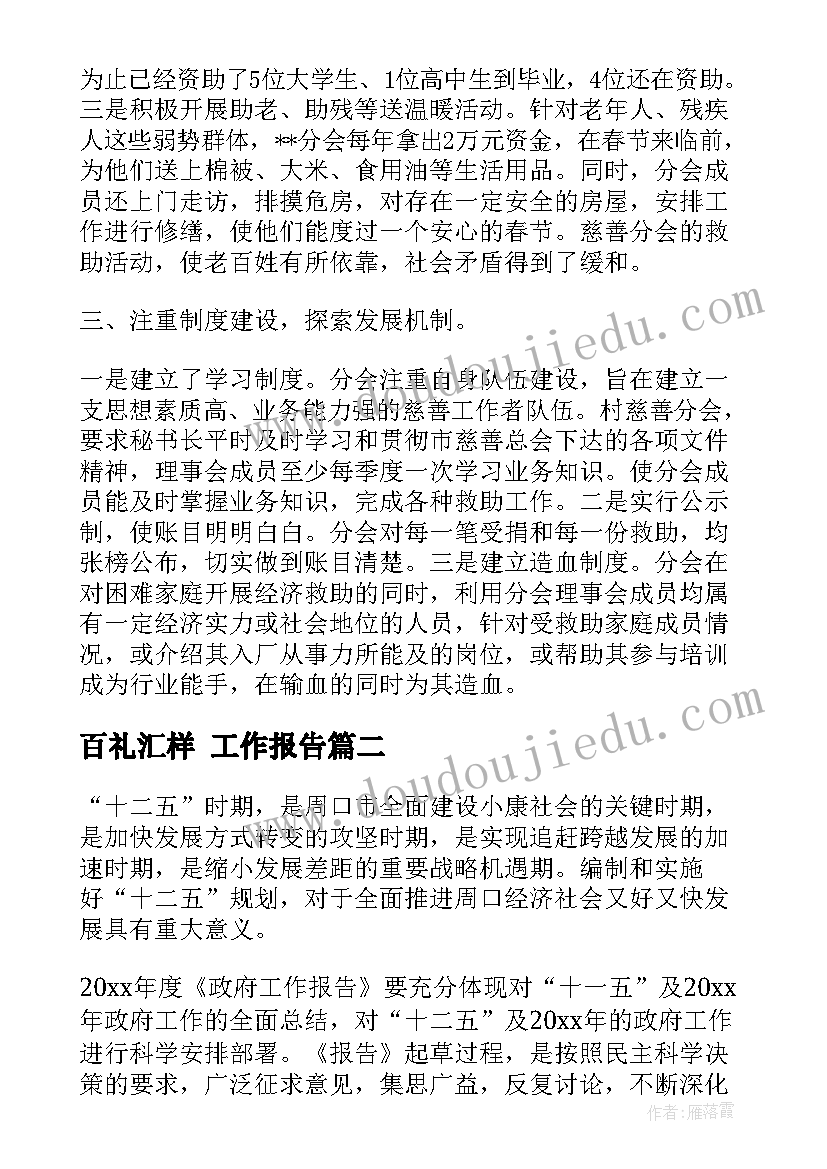 为止已经资助了5位大学生、1位高中生到毕业，4位还在资助。三是积极开展助老、助残等送温暖活动。针对老年人、残疾人这些弱势群体，**分会每年拿出2万元资金，在春节来临前，为他们送上棉被、大米、食用油等生活用品。同时，分会成员还上门走访，排摸危房，对存在一定安全的房屋，安排工作进行修缮，使他们能度过一个安心的春节。慈善分会的救助活动，使老百姓有所依靠，社会矛盾得到了缓和。

三、注重制度建设，探索发展机制。

一是建立了学习制度。分会注重自身队伍建设，旨在建立一支思想素质高、业务能力强的慈善工作者队伍。村慈善分会，要求秘书长平时及时学习和贯彻市慈善总会下达的各项文件精神，理事会成员至少每季度一次学习业务知识。使分会成员能及时掌握业务知识，完成各种救助工作。二是实行公示制，使账目明明白白。分会对每一笔受捐和每一份救助，均张榜公布，切实做到账目清楚。三是建立造血制度。分会在对困难家庭开展经济救助的同时，利用分会理事会成员均属有一定经济实力或社会地位的人员，针对受救助家庭成员情况，或介绍其入厂从事力所能及的岗位，或帮助其参与培训成为行业能手，在输血的同时为其造血。

百礼汇样 工作报告篇二

“十二五”时期，是周口市全面建设小康社会的关键时期，是加快发展方式转变的攻坚时期，是实现追赶跨越发展的加速时期，是缩小发展差距的重要战略机遇期。编制和实施好“十二五”规划，对于全面推进周口经济社会又好又快发展具有重大意义。

20xx年度《政府工作报告》要充分体现对“十一五”及20xx年政府工作的全面总结，对“十二五”及20xx年的政府工作进行科学安排部署。《报告》起草过程，是按照民主科学决策的要求，广泛征求意见，集思广益，反复讨论，不断深化

www.doudoujiedu.com

www.doudoujiedu.com

作者：雁落霞